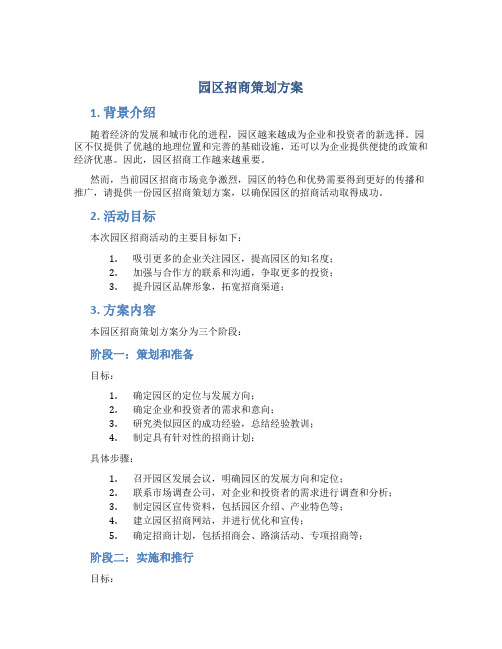 园区招商策划方案

1. 背景介绍

随着经济的发展和城市化的进程，园区越来越成为企业和投资者的新选择。园区不仅提供了优越的地理位置和完善的基础设施，还可以为企业提供便捷的政策和经济优惠。因此，园区招商工作越来越重要。

然而，当前园区招商市场竞争激烈，园区的特色和优势需要得到更好的传播和推广，请提供一份园区招商策划方案，以确保园区的招商活动取得成功。

2. 活动目标

本次园区招商活动的主要目标如下：

1. 吸引更多的企业关注园区，提高园区的知名度；
2. 加强与合作方的联系和沟通，争取更多的投资；
3. 提升园区品牌形象，拓宽招商渠道；

3. 方案内容

本园区招商策划方案分为三个阶段：

阶段一：策划和准备

目标：

1. 确定园区的定位与发展方向；
2. 确定企业和投资者的需求和意向；
3. 研究类似园区的成功经验，总结经验教训；
4. 制定具有针对性的招商计划；

具体步骤：

1. 召开园区发展会议，明确园区的发展方向和定位；
2. 联系市场调查公司，对企业和投资者的需求进行调查和分析；
3. 制定园区宣传资料，包括园区介绍、产业特色等；
4. 建立园区招商网站，并进行优化和宣传；
5. 确定招商计划，包括招商会、路演活动、专项招商等；

阶段二：实施和推行

目标：